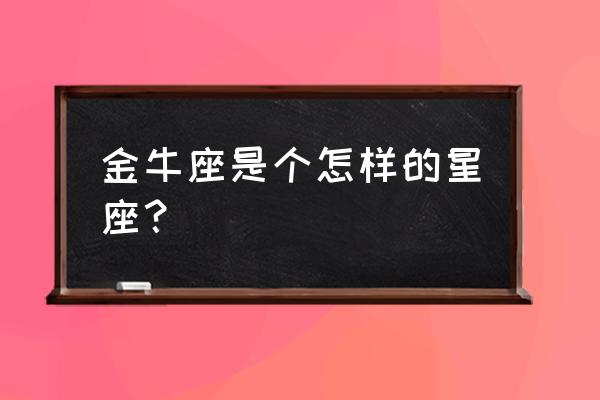 金牛座是个怎样的星座？